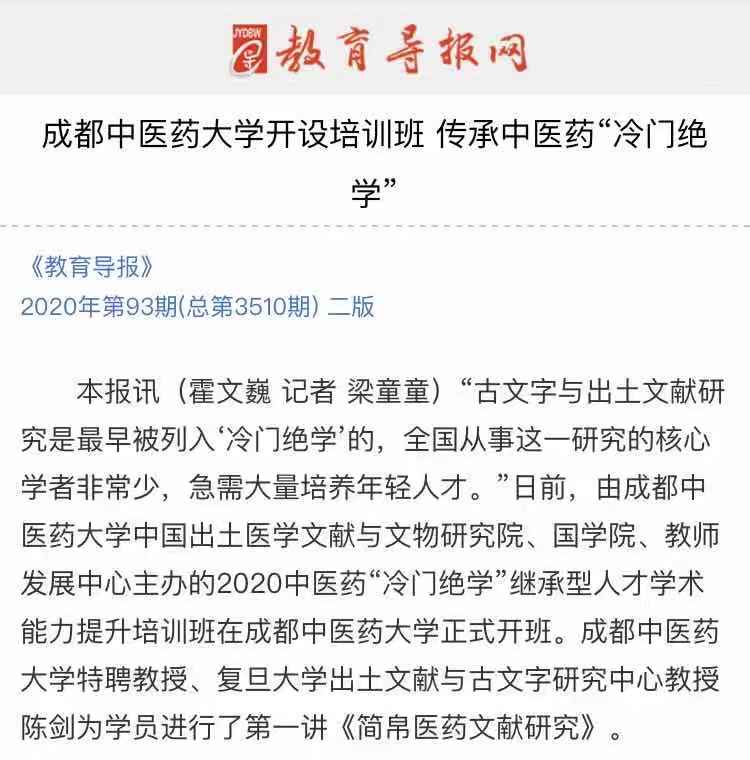 JYDBW 教育导报网

成都中医药大学开设培训班 传承中医药“冷门绝学”

《教育导报》
2020年第93期(总第3510期) 二版

本报讯（霍文巍 记者 梁童童）“古文字与出土文献研究是最早被列入‘冷门绝学’的，全国从事这一研究的核心学者非常少，急需大量培养年轻人才。”日前，由成都中医药大学中国出土医学文献与文物研究院、国学院、教师发展中心主办的2020中医药“冷门绝学”继承型人才学术能力提升培训班在成都中医药大学正式开班。成都中医药大学特聘教授、复旦大学出土文献与古文字研究中心教授陈剑为学员进行了第一讲《简帛医药文献研究》。